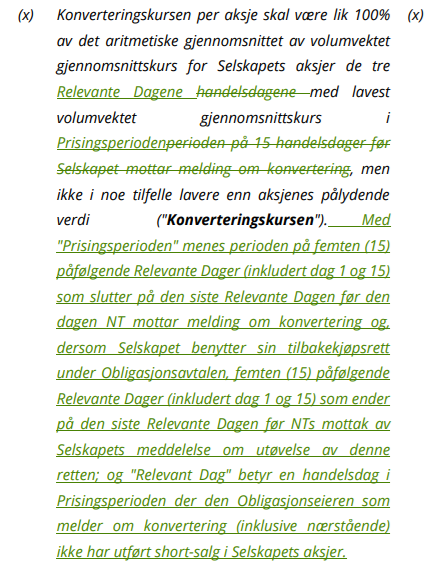 (x) Konverteringskursen per aksje skal være lik 100% av det aritmetiske gjennomsnittet av volumvektet gjennomsnittskurs for Selskapets aksjer de tre Relevante Dagene handelsdagene med lavest volumvektet gjennomsnittskurs i Prisingsperiodenperioden på 15 handelsdager før Selskapet mottar melding om konvertering, men ikke i noe tilfelle lavere enn aksjenes pålydende verdi ("**Konverteringskursen**"). Med "Prisingsperioden" menes perioden på femten (15) påfølgende Relevante Dager (inkludert dag 1 og 15) som slutter på den siste Relevante Dagen før den dagen NT mottar melding om konvertering og, dersom Selskapet benytter sin tilbakekjøpsrett under Obligasjonsavtalen, femten (15) påfølgende Relevante Dager (inkludert dag 1 og 15) som ender på den siste Relevante Dagen før NTs mottak av Selskapets meddelelse om utøvelse av denne retten; og "Relevant Dag" betyr en handelsdag i Prisingsperioden der den Obligasjonseieren som melder om konvertering (inklusive nærstående) ikke har utført short-salg i Selskapets aksjer.

(x)